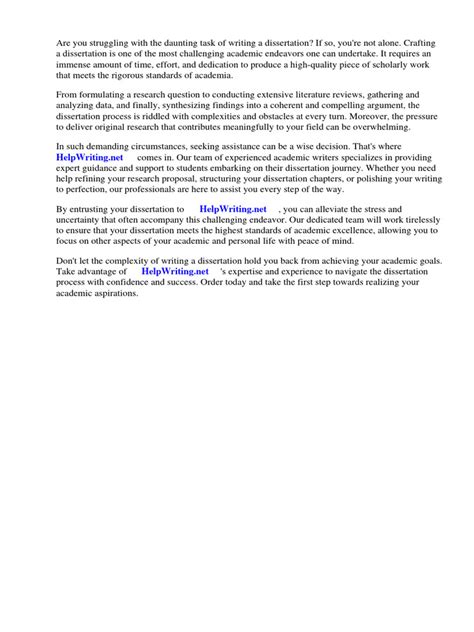 Are you struggling with the daunting task of writing a dissertation? If so, you're not alone. Crafting a dissertation is one of the most challenging academic endeavors one can undertake. It requires an immense amount of time, effort, and dedication to produce a high-quality piece of scholarly work that meets the rigorous standards of academia.

From formulating a research question to conducting extensive literature reviews, gathering and analyzing data, and finally, synthesizing findings into a coherent and compelling argument, the dissertation process is riddled with complexities and obstacles at every turn. Moreover, the pressure to deliver original research that contributes meaningfully to your field can be overwhelming.

In such demanding circumstances, seeking assistance can be a wise decision. That's where HelpWriting.net comes in. Our team of experienced academic writers specializes in providing expert guidance and support to students embarking on their dissertation journey. Whether you need help refining your research proposal, structuring your dissertation chapters, or polishing your writing to perfection, our professionals are here to assist you every step of the way.

By entrusting your dissertation to HelpWriting.net , you can alleviate the stress and uncertainty that often accompany this challenging endeavor. Our dedicated team will work tirelessly to ensure that your dissertation meets the highest standards of academic excellence, allowing you to focus on other aspects of your academic and personal life with peace of mind.

Don't let the complexity of writing a dissertation hold you back from achieving your academic goals. Take advantage of HelpWriting.net 's expertise and experience to navigate the dissertation process with confidence and success. Order today and take the first step towards realizing your academic aspirations.